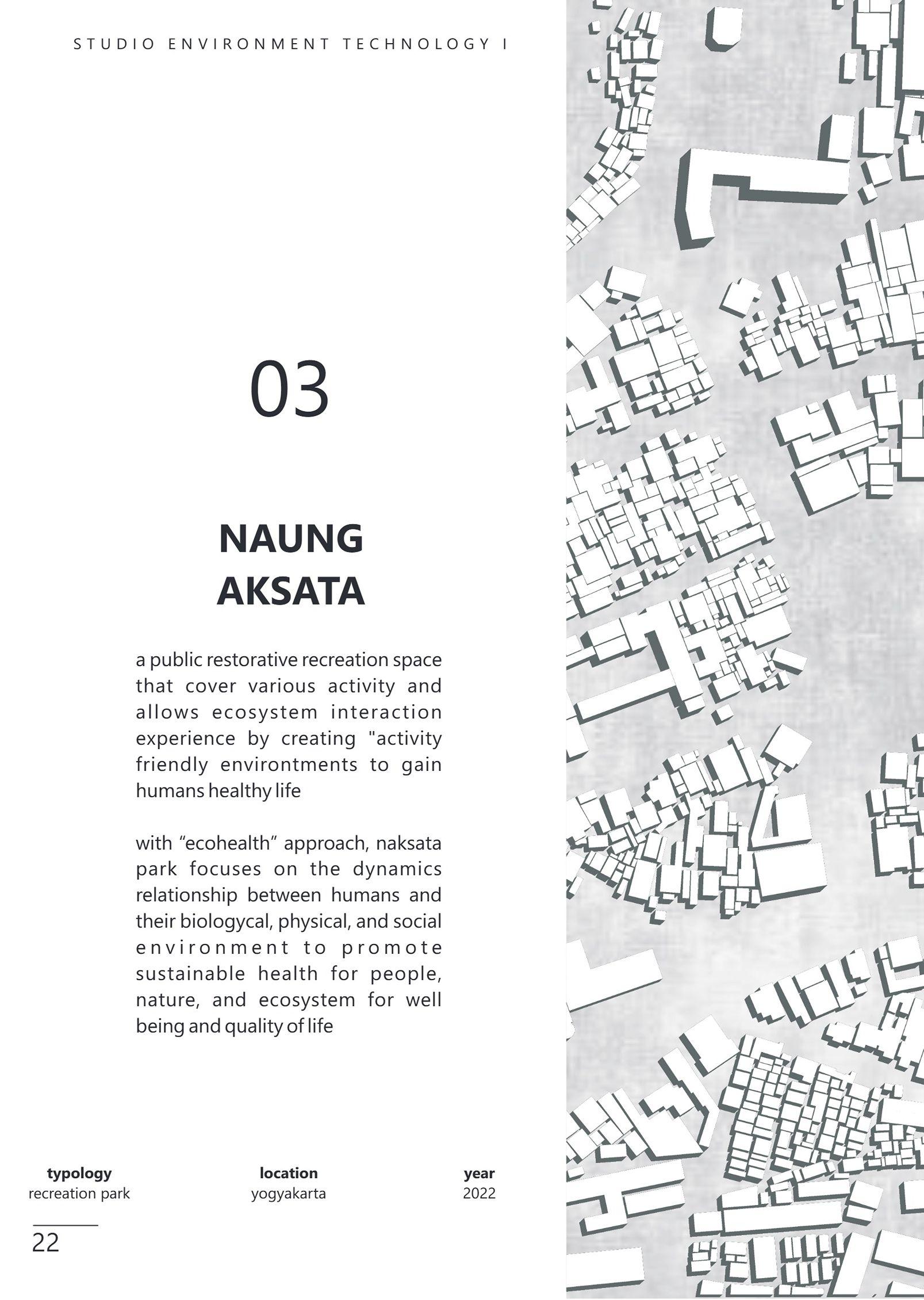 STUDIO ENVIRONMENT TECHNOLOGY I

03

NAUNG AKSATA

a public restorative recreation space that cover various activity and allows ecosystem interaction experience by creating "activity friendly environtments to gain humans healthy life

with “ecohealth” approach, naksata park focuses on the dynamics relationship between humans and their biologycal, physical, and social environment to promote sustainable health for people, nature, and ecosystem for well being and quality of life

typology
recreation park

location
yogyakarta

year
2022

22